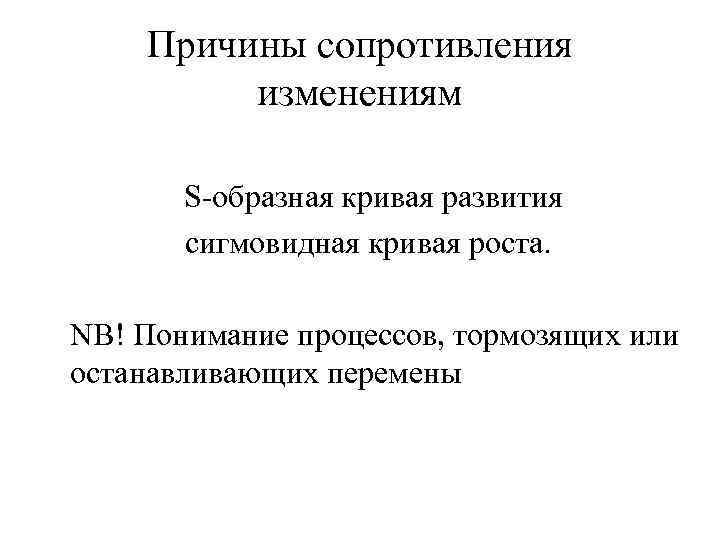 Причины сопротивления изменениям

S-образная кривая развития
сигмовидная кривая роста.

NB! Понимание процессов, тормозящих или останавливающих перемены